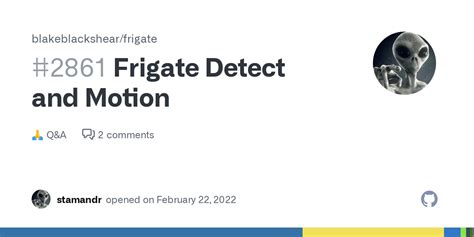 blakeblackshear/frigate

#2861 Frigate Detect and Motion

🙏 Q&A 2 comments

stamandr opened on February 22, 2022